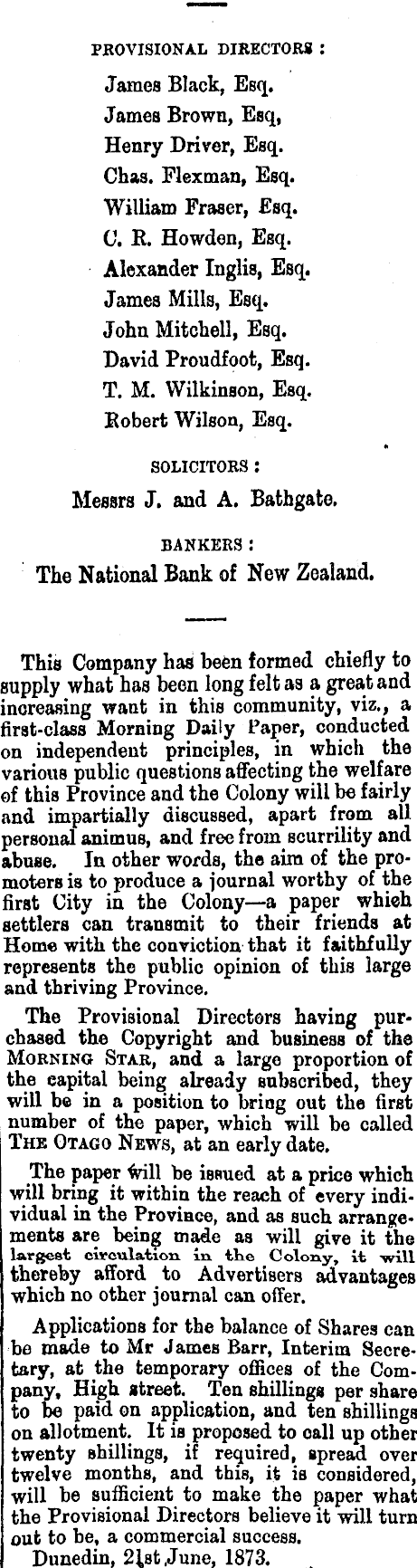 PROVISIONAL DIRECTORS :

James Black, Esq.
James Brown, Esq,
Henry Driver, Esq.
Chas. Flexman, Esq.
William Fraser, Esq.
C. R. Howden, Esq.
Alexander Inglis, Esq.
James Mills, Esq.
John Mitchell, Esq.
David Proudfoot, Esq.
T. M. Wilkinson, Esq.
Robert Wilson, Esq.

SOLICITORS :

Messrs J. and A. Bathgate.

BANKERS :

The National Bank of New Zealand.

This Company has been formed chiefly to supply what has been long felt as a great and increasing want in this community, viz., a first-class Morning Daily Paper, conducted on independent principles, in which the various public questions affecting the welfare of this Province and the Colony will be fairly and impartially discussed, apart from all personal animus, and free from scurrility and abuse. In other words, the aim of the promoters is to produce a journal worthy of the first City in the Colony—a paper which settlers can transmit to their friends at Home with the conviction that it faithfully represents the public opinion of this large and thriving Province.

The Provisional Directors having purchased the Copyright and business of the MORNING STAR, and a large proportion of the capital being already subscribed, they will be in a position to bring out the first number of the paper, which will be called THE OTAGO NEWS, at an early date.

The paper will be issued at a price which will bring it within the reach of every individual in the Province, and as such arrangements are being made as will give it the largest circulation in the Colony, it will thereby afford to Advertisers advantages which no other journal can offer.

Applications for the balance of Shares can be made to Mr James Barr, Interim Secretary, at the temporary offices of the Company, High street. Ten shillings per share to be paid on application, and ten shillings on allotment. It is proposed to call up other twenty shillings, if required, spread over twelve months, and this, it is considered, will be sufficient to make the paper what the Provisional Directors believe it will turn out to be, a commercial success.
Dunedin, 21st June, 1873.